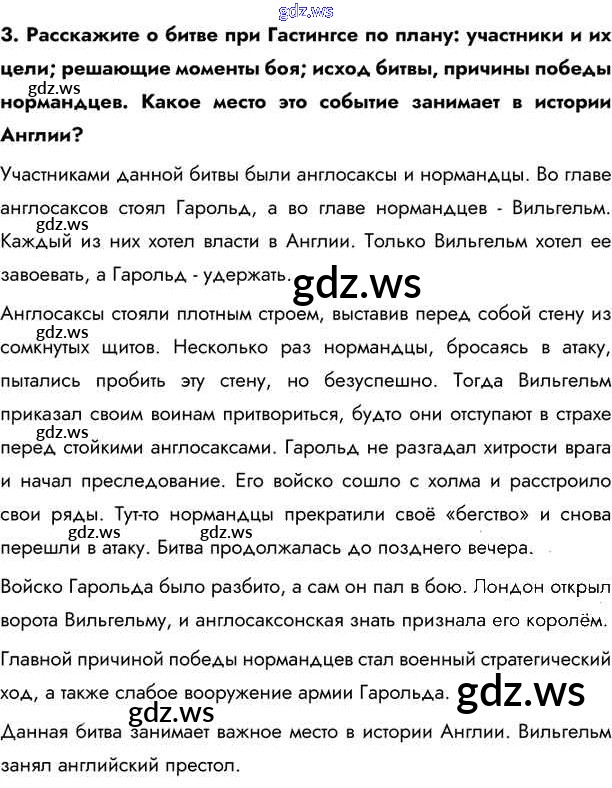 3. Расскажите о битве при Гастингсе по плану: участники и их цели; решающие моменты боя; исход битвы, причины победы нормандцев. Какое место это событие занимает в истории Англии?

Участниками данной битвы были англосаксы и нормандцы. Во главе англосаксов стоял Гарольд, а во главе нормандцев - Вильгельм. Каждый из них хотел власти в Англии. Только Вильгельм хотел ее завоевать, а Гарольд - удержать.

Англосаксы стояли плотным строем, выставив перед собой стену из сомкнутых щитов. Несколько раз нормандцы, бросаясь в атаку, пытались пробить эту стену, но безуспешно. Тогда Вильгельм приказал своим воинам притвориться, будто они отступают в страхе перед стойкими англосаксами. Гарольд не разгадал хитрости врага и начал преследование. Его войско сошло с холма и расстроило свои ряды. Тут-то нормандцы прекратили своё «бегство» и снова перешли в атаку. Битва продолжалась до позднего вечера.

Войско Гарольда было разбито, а сам он пал в бою. Лондон открыл ворота Вильгельму, и англосаксонская знать признала его королём.

Главной причиной победы нормандцев стал военный стратегический ход, а также слабое вооружение армии Гарольда.

Данная битва занимает важное место в истории Англии. Вильгельм занял английский престол.

gdz.ws